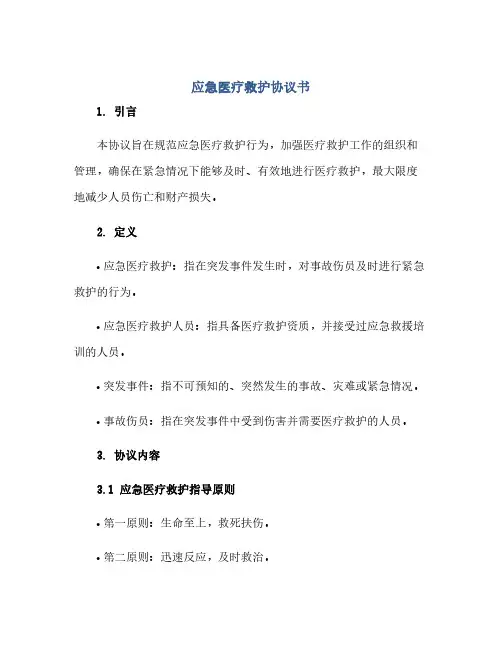 应急医疗救护协议书

1. 引言

本协议旨在规范应急医疗救护行为，加强医疗救护工作的组织和管理，确保在紧急情况下能够及时、有效地进行医疗救护，最大限度地减少人员伤亡和财产损失。

2. 定义

• 应急医疗救护：指在突发事件发生时，对事故伤员及时进行紧急救护的行为。

• 应急医疗救护人员：指具备医疗救护资质，并接受过应急救援培训的人员。

• 突发事件：指不可预知的、突然发生的事故、灾难或紧急情况。

• 事故伤员：指在突发事件中受到伤害并需要医疗救护的人员。

3. 协议内容

3.1 应急医疗救护指导原则

• 第一原则：生命至上，救死扶伤。

• 第二原则：迅速反应，及时救治。